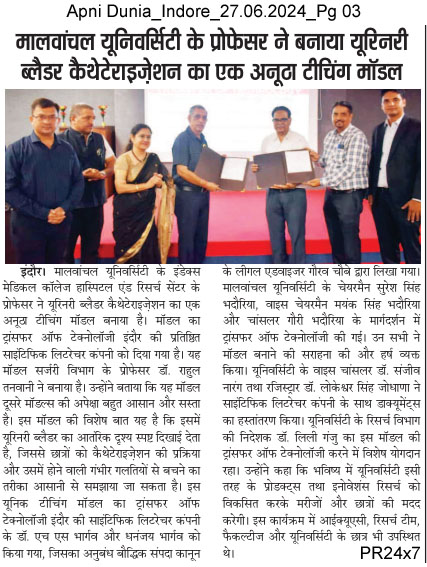 Apni Dunia_Indore_27.06.2024_Pg 03

मालवांचल यूनिवर्सिटी के प्रोफेसर ने बनाया यूरिनरी ब्लैडर कैथेटेराइज़ेशन का एक अनूठा टीचिंग मॉडल

इंदौर। मालवांचल यूनिवर्सिटी के इंडेक्स मेडिकल कॉलेज हास्पिटल एंड रिसर्च सेंटर के प्रोफेसर ने यूरिनरी ब्लैडर कैथेटेराइज़ेशन का एक अनूठा टीचिंग मॉडल बनाया है। मॉडल का ट्रांसफर ऑफ टेक्नोलॉजी इंदौर की प्रतिष्ठित साइंटिफिक लिटरेचर कंपनी को दिया गया है। यह मॉडल सर्जरी विभाग के प्रोफेसर डॉ. राहुल तनवानी ने बनाया है। उन्होंने बताया कि यह मॉडल दूसरे मॉडल्स की अपेक्षा बहुत आसान और सस्ता है। इस मॉडल की विशेष बात यह है कि इसमें यूरिनरी ब्लैडर का आतंरिक दृश्य स्पष्ट दिखाई देता है, जिससे छात्रों को कैथेटेराइज़ेशन की प्रक्रिया और उसमें होने वाली गंभीर गलतियों से बचने का तरीका आसानी से समझाया जा सकता है। इस यूनिक टीचिंग मॉडल का ट्रांसफर ऑफ टेक्नोलॉजी इंदौर की साइंटिफिक लिटरेचर कंपनी के डॉ. एच एस भार्गव और धनंजय भार्गव को किया गया, जिसका अनुबंध बौद्धिक संपदा कानून के लीगल एडवाइजर गौरव चौबे द्वारा लिखा गया। मालवांचल यूनिवर्सिटी के चेयरमैन सुरेश सिंह भदौरिया, वाइस चेयरमैन मयंक सिंह भदौरिया और चांसलर गौरी भदौरिया के मार्गदर्शन में ट्रांसफर ऑफ टेक्नोलॉजी की गई। उन सभी ने मॉडल बनाने की सराहना की और हर्ष व्यक्त किया। यूनिवर्सिटी के वाइस चांसलर डॉ. संजीव नारंग तथा रजिस्ट्रार डॉ. लोकेश्वर सिंह जोधाणा ने साइंटिफिक लिटरेचर कंपनी के साथ डाक्यूमेंट्स का हस्तांतरण किया। यूनिवर्सिटी के रिसर्च विभाग की निदेशक डॉ. लिली गंजु का इस मॉडल की ट्रांसफर ऑफ टेक्नोलॉजी करने में विशेष योगदान रहा। उन्होंने कहा कि भविष्य में यूनिवर्सिटी इसी तरह के प्रोडक्ट्स तथा इनोवेशंस रिसर्च को विकसित करके मरीजों और छात्रों की मदद करेगी। इस कार्यक्रम में आईक्यूएसी, रिसर्च टीम, फैकल्टीज और यूनिवर्सिटी के छात्र भी उपस्थित थे।

PR24x7